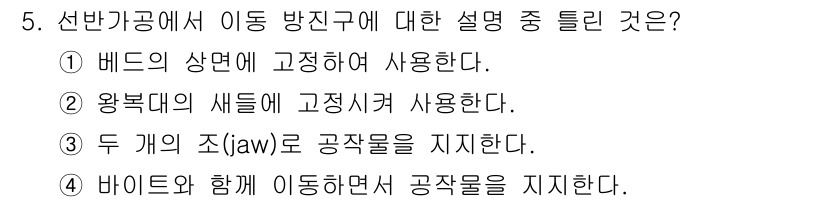 5. 선반가공에서 이동 방진구에 대한 설명 중 틀린 것은?

① 베드의 상면에 고정하여 사용한다.

② 왕복대의 새들에 고정시켜 사용한다.

③ 두 개의 조(jaw)로 공작물을 지지한다.

④ 바이트와 함께 이동하면서 공작물을 지지한다.